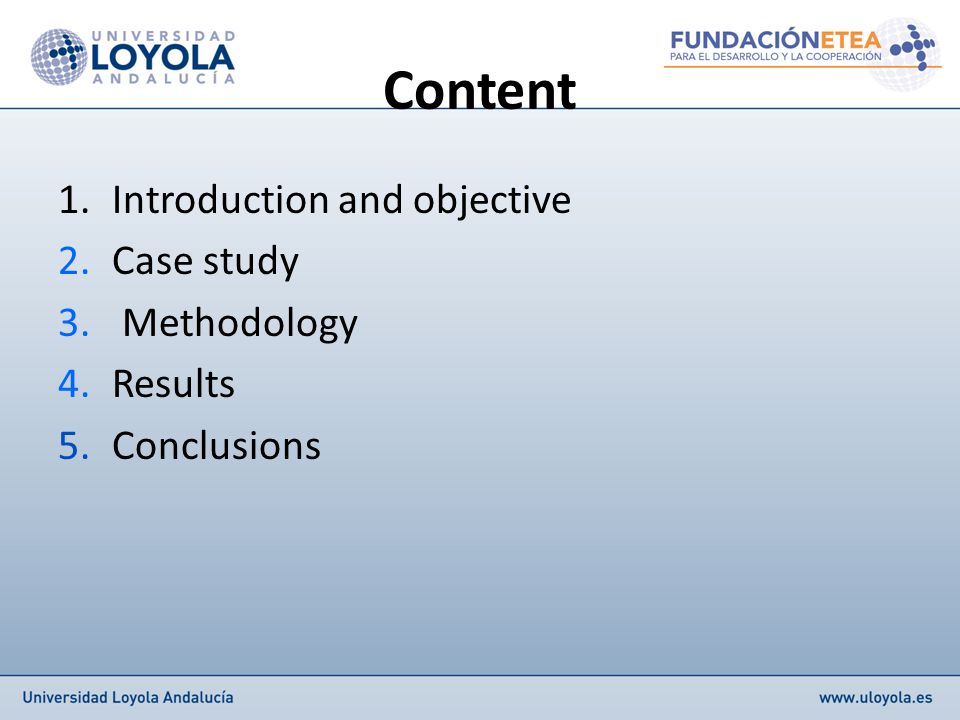 UNIVERSIDAD LOYOLA ANDALUCÍA

FUNDACIÓNETEA
PARA EL DESARROLLO Y LA COOPERACIÓN

Content

1. Introduction and objective
2. Case study
3. Methodology
4. Results
5. Conclusions

Universidad Loyola Andalucía

www.uloyola.es